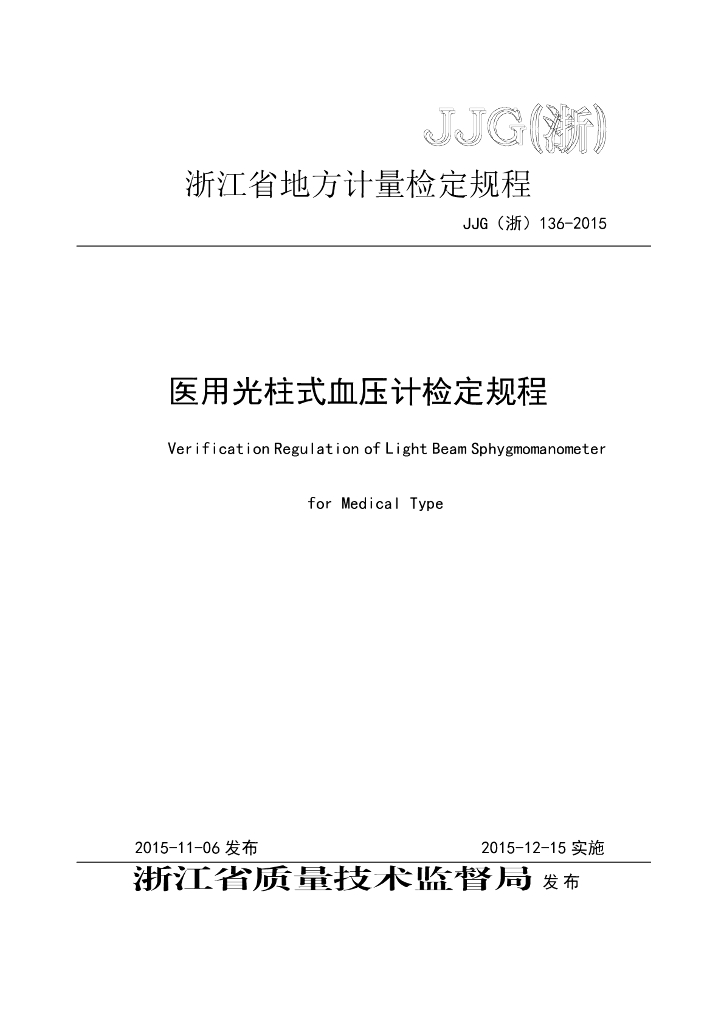 JJG(浙)

浙江省地方计量检定规程

JJG（浙）136-2015

医用光柱式血压计检定规程

Verification Regulation of Light Beam Sphygmomanometer

for Medical Type

2015-11-06 发布

2015-12-15 实施

浙江省质量技术监督局 发布